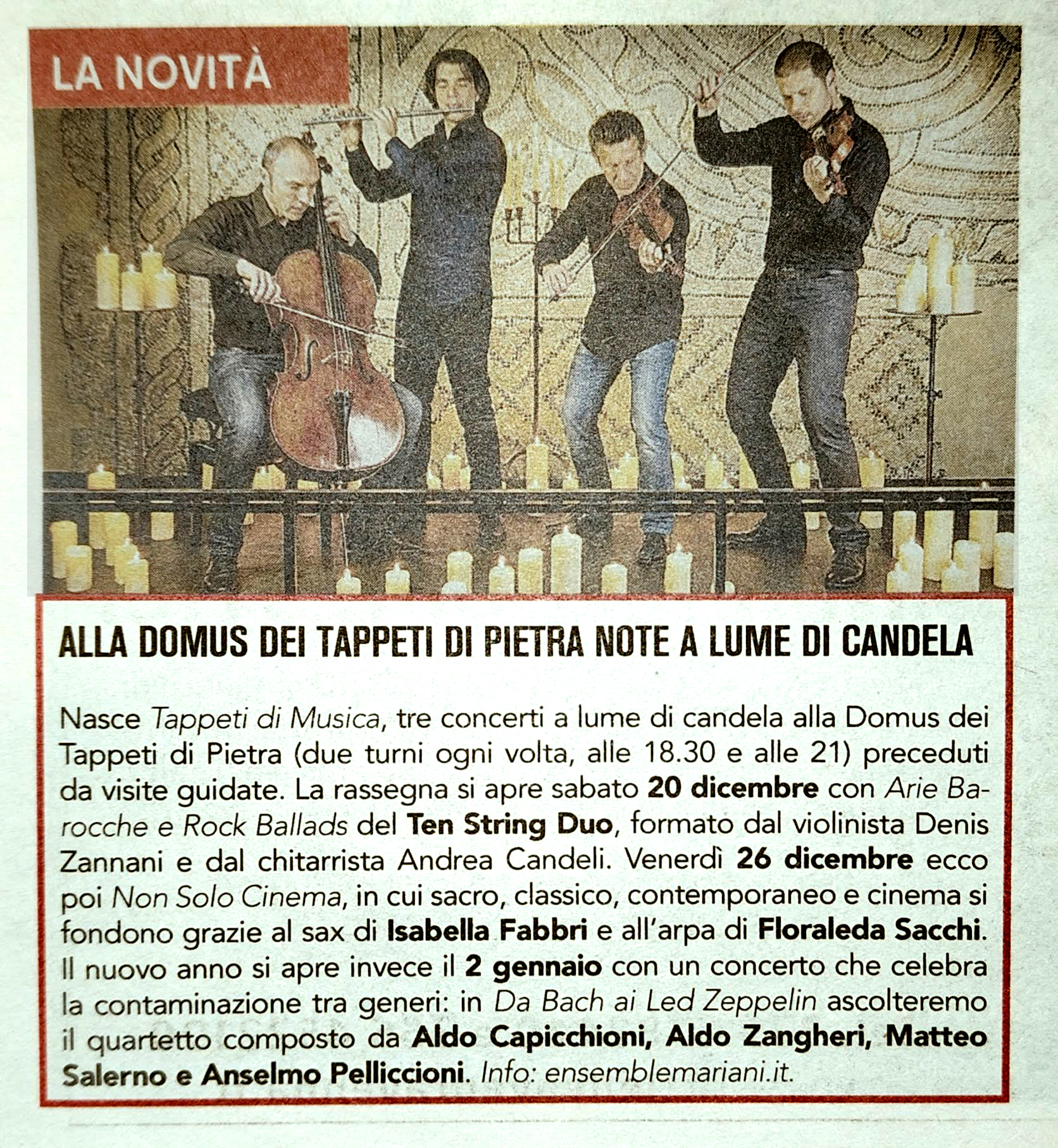 LA NOVITÀ

ALLA DOMUS DEI TAPPETI DI PIETRA NOTE A LUME DI CANDELA

Nasce Tappeti di Musica, tre concerti a lume di candela alla Domus dei Tappeti di Pietra (due turni ogni volta, alle 18.30 e alle 21) preceduti da visite guidate. La rassegna si apre sabato 20 dicembre con Arie Barocche e Rock Ballads del Ten String Duo, formato dal violinista Denis Zannani e dal chitarrista Andrea Candeli. Venerdì 26 dicembre ecco poi Non Solo Cinema, in cui sacro, classico, contemporaneo e cinema si fondono grazie al sax di Isabella Fabbri e all'arpa di Floraleda Sacchi. Il nuovo anno si apre invece il 2 gennaio con un concerto che celebra la contaminazione tra generi: in Da Bach ai Led Zeppelin ascolteremo il quartetto composto da Aldo Capicchioni, Aldo Zangheri, Matteo Salerno e Anselmo Pelliccioni. Info: ensemblemariani.it.